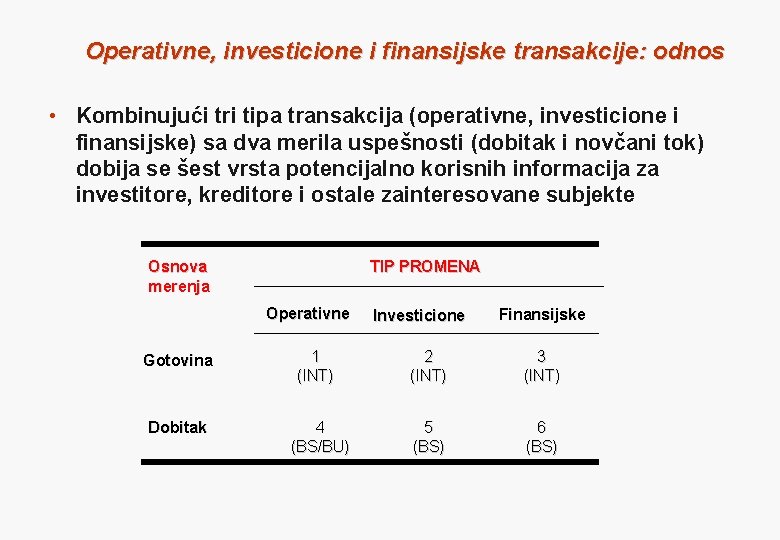 Operativne, investicione i finansijske transakcije: odnos

• Kombinujući tri tipa transakcija (operativne, investicione i finansijske) sa dva merila uspešnosti (dobitak i novčani tok) dobija se šest vrsta potencijalno korisnih informacija za investitore, kreditore i ostale zainteresovane subjekte

| Osnova merenja | TIP PROMENA | | |
|---|---|---|---|
| | Operativne | Investicione | Finansijske |
| Gotovina | 1 (INT) | 2 (INT) | 3 (INT) |
| Dobitak | 4 (BS/BU) | 5 (BS) | 6 (BS) |